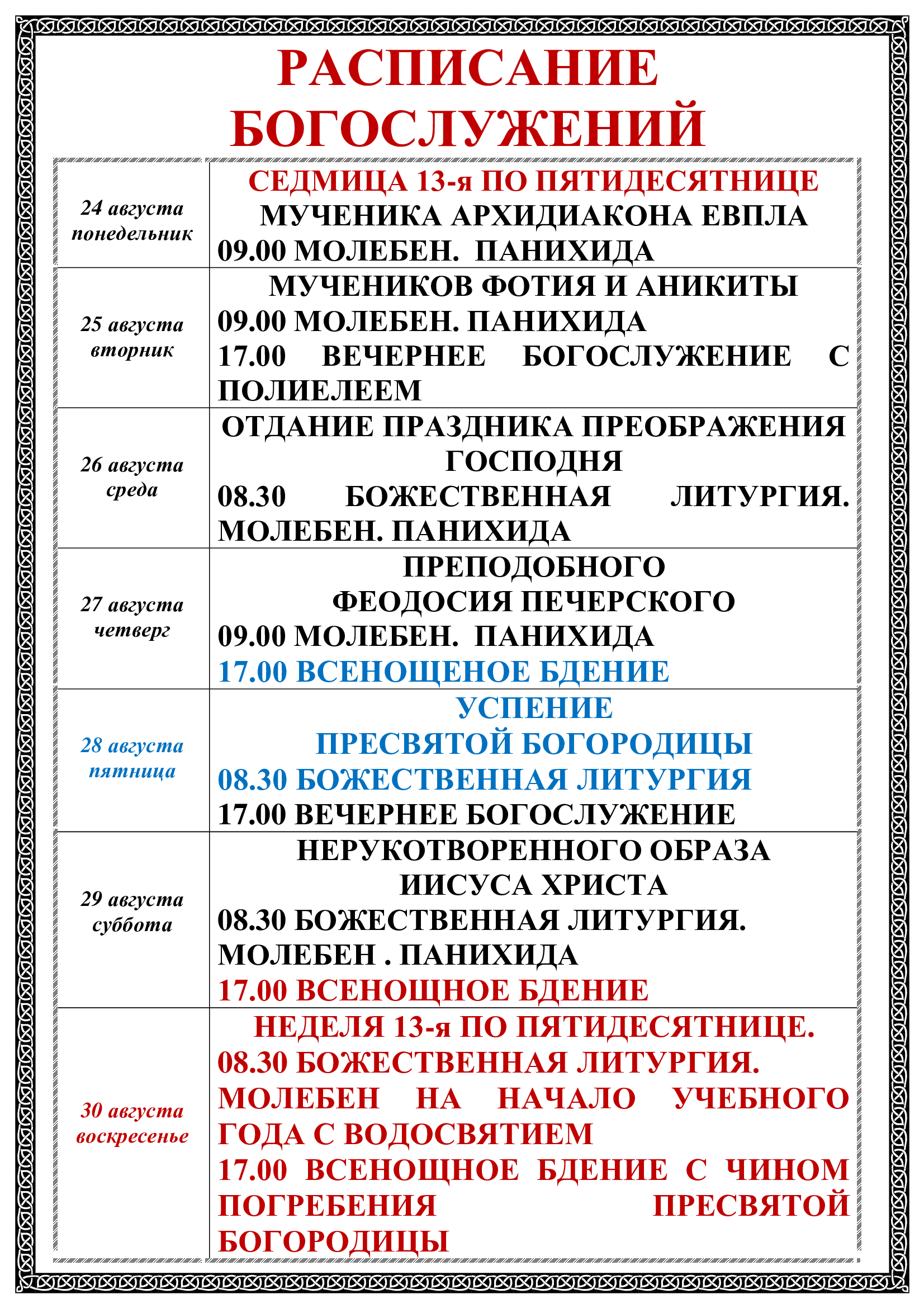 РАСПИСАНИЕ БОГОСЛУЖЕНИЙ

| | |
|---|---|
| 24 августа понедельник | СЕДМИЦА 13-я ПО ПЯТИДЕСЯТНИЦЕ МУЧЕНИКА АРХИДИАКОНА ЕВПЛА 09.00 МОЛЕБЕН. ПАНИХИДА |
| 25 августа вторник | МУЧЕНИКОВ ФОТИЯ И АНИКИТЫ 09.00 МОЛЕБЕН. ПАНИХИДА 17.00 ВЕЧЕРНЕЕ БОГОСЛУЖЕНИЕ С ПОЛИЕЛЕЕМ |
| 26 августа среда | ОТДАНИЕ ПРАЗДНИКА ПРЕОБРАЖЕНИЯ ГОСПОДНЯ 08.30 БОЖЕСТВЕННАЯ ЛИТУРГИЯ. МОЛЕБЕН. ПАНИХИДА |
| 27 августа четверг | ПРЕПОДОБНОГО ФЕОДОСИЯ ПЕЧЕРСКОГО 09.00 МОЛЕБЕН. ПАНИХИДА 17.00 ВСЕНОЩЕНОЕ БДЕНИЕ |
| 28 августа пятница | УСПЕНИЕ ПРЕСВЯТОЙ БОГОРОДИЦЫ 08.30 БОЖЕСТВЕННАЯ ЛИТУРГИЯ 17.00 ВЕЧЕРНЕЕ БОГОСЛУЖЕНИЕ |
| 29 августа суббота | НЕРУКОТВОРЕННОГО ОБРАЗА ИИСУСА ХРИСТА 08.30 БОЖЕСТВЕННАЯ ЛИТУРГИЯ. МОЛЕБЕН . ПАНИХИДА 17.00 ВСЕНОЩНОЕ БДЕНИЕ |
| 30 августа воскресенье | НЕДЕЛЯ 13-я ПО ПЯТИДЕСЯТНИЦЕ. 08.30 БОЖЕСТВЕННАЯ ЛИТУРГИЯ. МОЛЕБЕН НА НАЧАЛО УЧЕБНОГО ГОДА С ВОДОСВЯТИЕМ 17.00 ВСЕНОЩНОЕ БДЕНИЕ С ЧИНОМ ПОГРЕБЕНИЯ ПРЕСВЯТОЙ БОГОРОДИЦЫ |